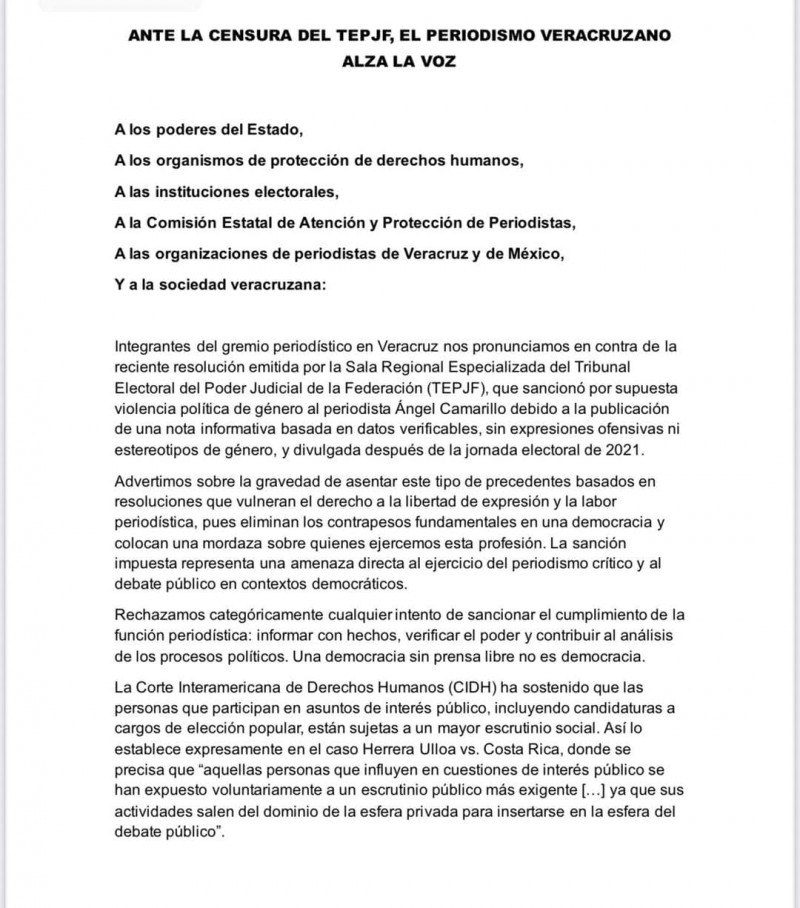 ANTE LA CENSURA DEL TEPJF, EL PERIODISMO VERACRUZANO ALZA LA VOZ

A los poderes del Estado,

A los organismos de protección de derechos humanos,

A las instituciones electorales,

A la Comisión Estatal de Atención y Protección de Periodistas,

A las organizaciones de periodistas de Veracruz y de México,

Y a la sociedad veracruzana:

Integrantes del gremio periodístico en Veracruz nos pronunciamos en contra de la reciente resolución emitida por la Sala Regional Especializada del Tribunal Electoral del Poder Judicial de la Federación (TEPJF), que sancionó por supuesta violencia política de género al periodista Ángel Camarillo debido a la publicación de una nota informativa basada en datos verificables, sin expresiones ofensivas ni estereotipos de género, y divulgada después de la jornada electoral de 2021.

Advertimos sobre la gravedad de asentar este tipo de precedentes basados en resoluciones que vulneran el derecho a la libertad de expresión y la labor periodística, pues eliminan los contrapesos fundamentales en una democracia y colocan una mordaza sobre quienes ejercemos esta profesión. La sanción impuesta representa una amenaza directa al ejercicio del periodismo crítico y al debate público en contextos democráticos.

Rechazamos categóricamente cualquier intento de sancionar el cumplimiento de la función periodística: informar con hechos, verificar el poder y contribuir al análisis de los procesos políticos. Una democracia sin prensa libre no es democracia.

La Corte Interamericana de Derechos Humanos (CIDH) ha sostenido que las personas que participan en asuntos de interés público, incluyendo candidaturas a cargos de elección popular, están sujetas a un mayor escrutinio social. Así lo establece expresamente en el caso Herrera Ulloa vs. Costa Rica, donde se precisa que “aquellas personas que influyen en cuestiones de interés público se han expuesto voluntariamente a un escrutinio público más exigente [...] ya que sus actividades salen del dominio de la esfera privada para insertarse en la esfera del debate público”.